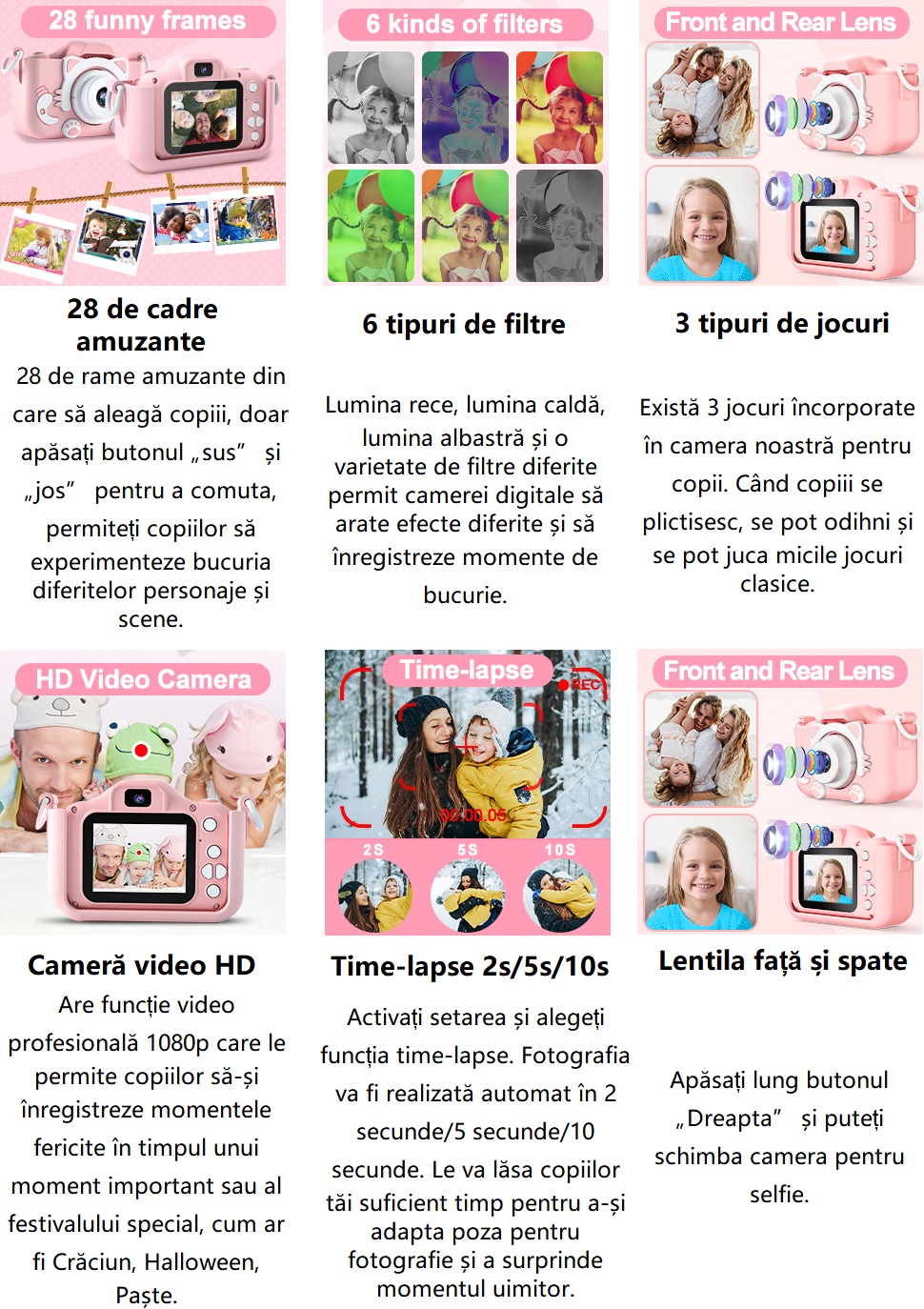 28 funny frames

28 de cadre amuzante

28 de rame amuzante din care să aleagă copiii, doar apăsați butonul „sus” și „jos” pentru a comuta, permiteți copiilor să experimenteze bucuria diferitelor personaje și scene.

6 kinds of filters

6 tipuri de filtre

Lumina rece, lumina caldă, lumina albastră și o varietate de filtre diferite permit camerei digitale să arate efecte diferite și să înregistreze momente de bucurie.

Front and Rear Lens

3 tipuri de jocuri

Există 3 jocuri încorporate în camera noastră pentru copii. Când copiii se plictisesc, se pot odihni și se pot juca micile jocuri clasice.

HD Video Camera

Cameră video HD

Are funcție video profesională 1080p care le permite copiilor să-și înregistreze momentele fericite în timpul unui moment important sau al festivalului special, cum ar fi Crăciun, Halloween, Paște.

Time-lapse

REC

00:00:05

2S

5S

10S

Time-lapse 2s/5s/10s

Activați setarea și alegeți funcția time-lapse. Fotografia va fi realizată automat în 2 secunde/5 secunde/10 secunde. Le va lăsa copiilor tăi suficient timp pentru a-și adapta poza pentru fotografie și a surprinde momentul uimitor.

Front and Rear Lens

Lentila față și spate

Apăsați lung butonul „Dreapta” și puteți schimba camera pentru selfie.